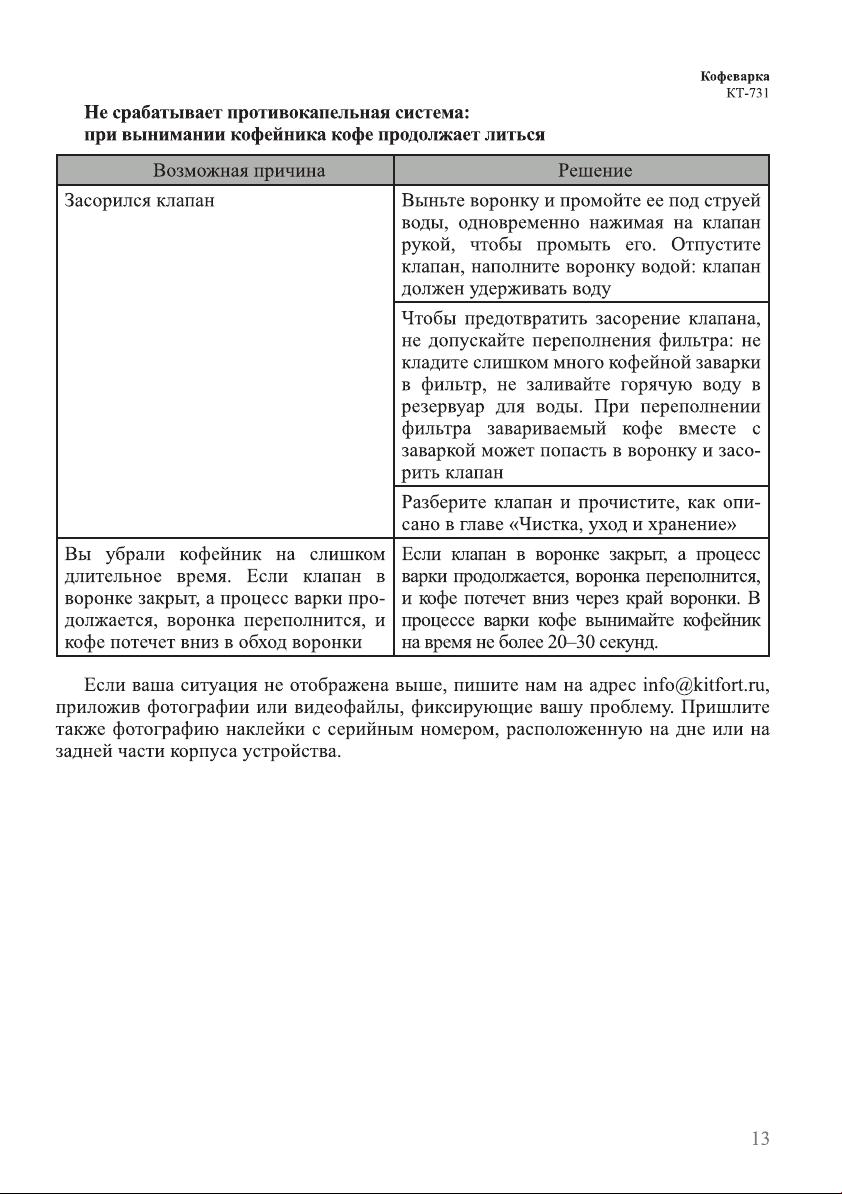 Кофеварка
КТ-731

Не срабатывает противокапельная система:
при вынимании кофейника кофе продолжает литься

| Возможная причина | Решение |
|---|---|
| Засорился клапан | Выньте воронку и промойте ее под струей воды, одновременно нажимая на клапан рукой, чтобы промыть его. Отпустите клапан, наполните воронку водой: клапан должен удерживать воду |
| | Чтобы предотвратить засорение клапана, не допускайте переполнения фильтра: не кладите слишком много кофейной заварки в фильтр, не заливайте горячую воду в резервуар для воды. При переполнении фильтра завариваемый кофе вместе с заваркой может попасть в воронку и засорить клапан |
| | Разберите клапан и прочистите, как описано в главе «Чистка, уход и хранение» |
| Вы убрали кофейник на слишком длительное время. Если клапан в воронке закрыт, а процесс варки продолжается, воронка переполнится, и кофе потечет вниз в обход воронки | Если клапан в воронке закрыт, а процесс варки продолжается, воронка переполнится, и кофе потечет вниз через край воронки. В процессе варки кофе вынимайте кофейник на время не более 20–30 секунд. |

Если ваша ситуация не отображена выше, пишите нам на адрес info@kitfort.ru, приложив фотографии или видеофайлы, фиксирующие вашу проблему. Пришлите также фотографию наклейки с серийным номером, расположенную на дне или на задней части корпуса устройства.

13